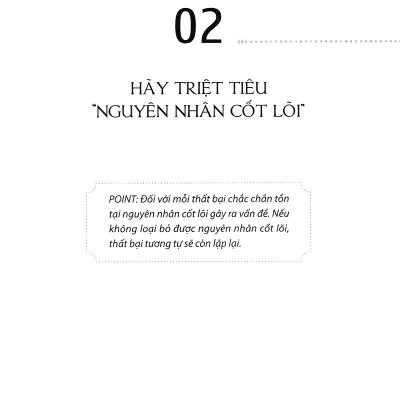 02

HÃY TRIỆT TIÊU
"NGUYÊN NHÂN CỐT LÕI"

POINT: Đối với mỗi thất bại chắc chắn tồn tại nguyên nhân cốt lõi gây ra vấn đề. Nếu không loại bỏ được nguyên nhân cốt lõi, thất bại tương tự sẽ còn lặp lại.